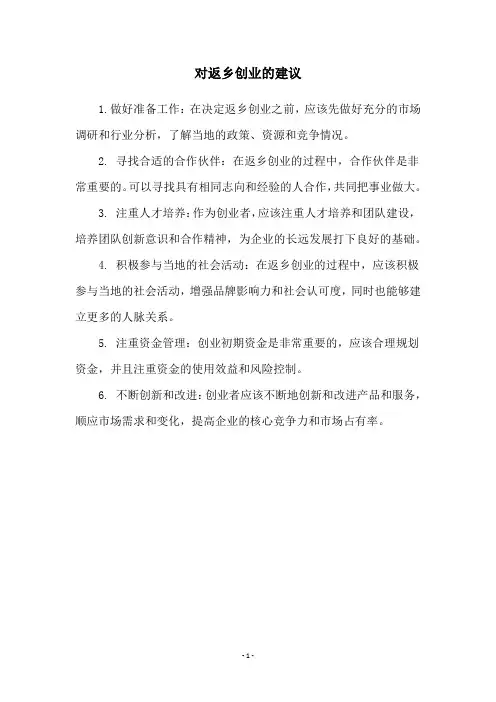 对返乡创业的建议

1. 做好准备工作：在决定返乡创业之前，应该先做好充分的市场调研和行业分析，了解当地的政策、资源和竞争情况。

2. 寻找合适的合作伙伴：在返乡创业的过程中，合作伙伴是非常重要的。可以寻找具有相同志向和经验的人合作，共同把事业做大。

3. 注重人才培养：作为创业者，应该注重人才培养和团队建设，培养团队创新意识和合作精神，为企业的长远发展打下良好的基础。

4. 积极参与当地的社会活动：在返乡创业的过程中，应该积极参与当地的社会活动，增强品牌影响力和社会认可度，同时也能够建立更多的人脉关系。

5. 注重资金管理：创业初期资金是非常重要的，应该合理规划资金，并且注重资金的使用效益和风险控制。

6. 不断创新和改进：创业者应该不断地创新和改进产品和服务，顺应市场需求和变化，提高企业的核心竞争力和市场占有率。

- 1 -